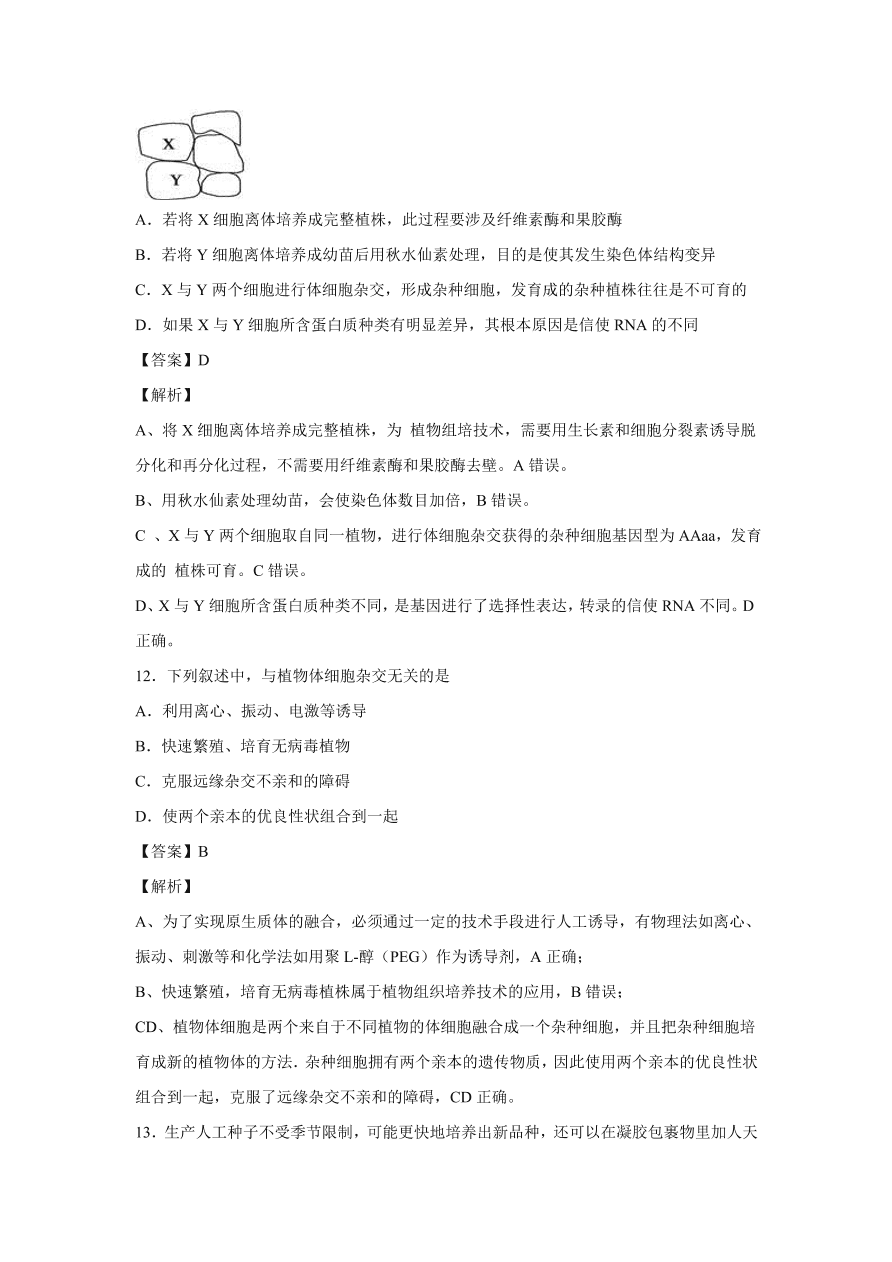 X

Y

A．若将 X 细胞离体培养成完整植株，此过程要涉及纤维素酶和果胶酶

B．若将 Y 细胞离体培养成幼苗后用秋水仙素处理，目的是使其发生染色体结构变异

C．X 与 Y 两个细胞进行体细胞杂交，形成杂种细胞，发育成的杂种植株往往是不可育的

D．如果 X 与 Y 细胞所含蛋白质种类有明显差异，其根本原因是信使 RNA 的不同

【答案】D

【解析】

A、将 X 细胞离体培养成完整植株，为 植物组培技术，需要用生长素和细胞分裂素诱导脱分化和再分化过程，不需要用纤维素酶和果胶酶去壁。A 错误。

B、用秋水仙素处理幼苗，会使染色体数目加倍，B 错误。

C 、X 与 Y 两个细胞取自同一植物，进行体细胞杂交获得的杂种细胞基因型为 AAaa，发育成的 植株可育。C 错误。

D、X 与 Y 细胞所含蛋白质种类不同，是基因进行了选择性表达，转录的信使 RNA 不同。D 正确。

12．下列叙述中，与植物体细胞杂交无关的是

A．利用离心、振动、电激等诱导

B．快速繁殖、培育无病毒植物

C．克服远缘杂交不亲和的障碍

D．使两个亲本的优良性状组合到一起

【答案】B

【解析】

A、为了实现原生质体的融合，必须通过一定的技术手段进行人工诱导，有物理法如离心、振动、刺激等和化学法如用聚 L-醇（PEG）作为诱导剂，A 正确；

B、快速繁殖，培育无病毒植株属于植物组织培养技术的应用，B 错误；

CD、植物体细胞是两个来自于不同植物的体细胞融合成一个杂种细胞，并且把杂种细胞培育成新的植物体的方法. 杂种细胞拥有两个亲本的遗传物质，因此使用两个亲本的优良性状组合到一起，克服了远缘杂交不亲和的障碍，CD 正确。

13．生产人工种子不受季节限制，可能更快地培养出新品种，还可以在凝胶包裹物里加人天